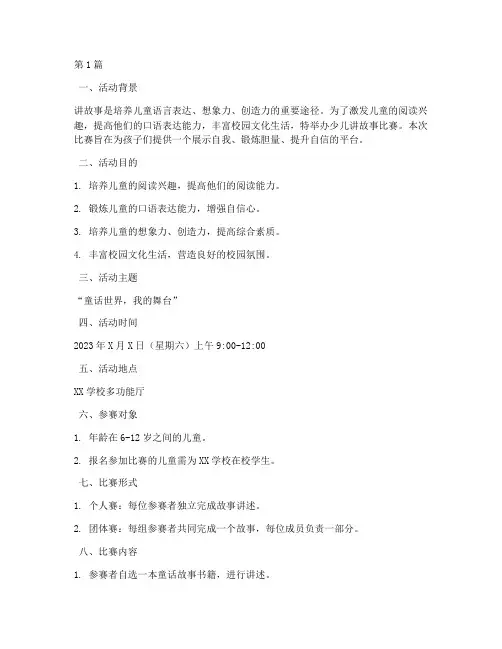 第1篇

一、活动背景

讲故事是培养儿童语言表达、想象力、创造力的重要途径。为了激发儿童的阅读兴趣，提高他们的口语表达能力，丰富校园文化生活，特举办少儿讲故事比赛。本次比赛旨在为孩子们提供一个展示自我、锻炼胆量、提升自信的平台。

二、活动目的

1. 培养儿童的阅读兴趣，提高他们的阅读能力。

2. 锻炼儿童的口语表达能力，增强自信心。

3. 培养儿童的想象力、创造力，提高综合素质。

4. 丰富校园文化生活，营造良好的校园氛围。

三、活动主题

“童话世界，我的舞台”

四、活动时间

2023年X月X日（星期六）上午9:00-12:00

五、活动地点

XX学校多功能厅

六、参赛对象

1. 年龄在6-12岁之间的儿童。

2. 报名参加比赛的儿童需为XX学校在校学生。

七、比赛形式

1. 个人赛：每位参赛者独立完成故事讲述。

2. 团体赛：每组参赛者共同完成一个故事，每位成员负责一部分。

八、比赛内容

1. 参赛者自选一本童话故事书籍，进行讲述。